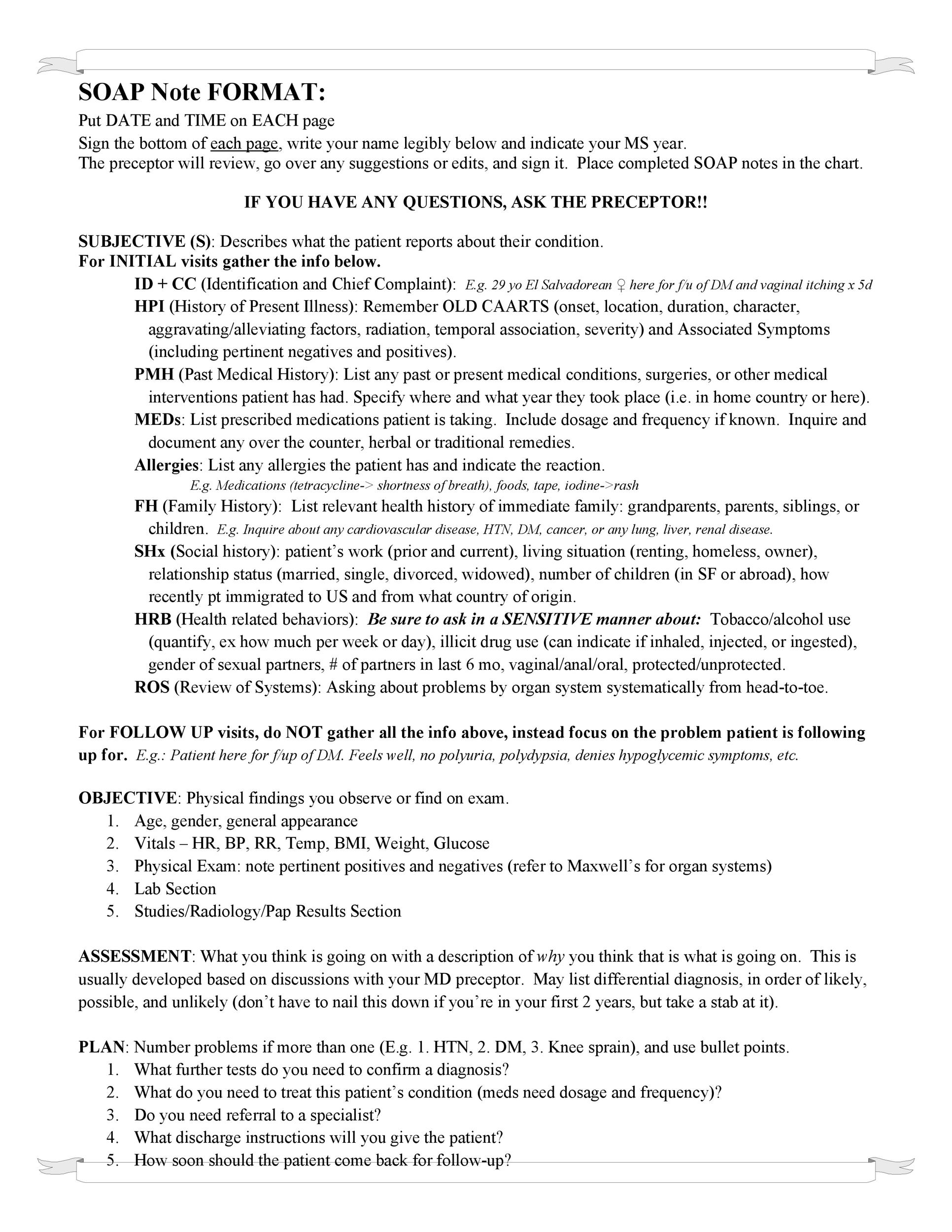 SOAP Note FORMAT:

Put DATE and TIME on EACH page
Sign the bottom of each page, write your name legibly below and indicate your MS year.
The preceptor will review, go over any suggestions or edits, and sign it. Place completed SOAP notes in the chart.

IF YOU HAVE ANY QUESTIONS, ASK THE PRECEPTOR!!

SUBJECTIVE (S): Describes what the patient reports about their condition.
For INITIAL visits gather the info below.

ID + CC (Identification and Chief Complaint): E.g. 29 yo El Salvadorean ♀ here for f/u of DM and vaginal itching x 5d

HPI (History of Present Illness): Remember OLD CAARTS (onset, location, duration, character, aggravating/alleviating factors, radiation, temporal association, severity) and Associated Symptoms (including pertinent negatives and positives).

PMH (Past Medical History): List any past or present medical conditions, surgeries, or other medical interventions patient has had. Specify where and what year they took place (i.e. in home country or here).

MEDs: List prescribed medications patient is taking. Include dosage and frequency if known. Inquire and document any over the counter, herbal or traditional remedies.

Allergies: List any allergies the patient has and indicate the reaction.
E.g. Medications (tetracycline-> shortness of breath), foods, tape, iodine->rash

FH (Family History): List relevant health history of immediate family: grandparents, parents, siblings, or children. E.g. Inquire about any cardiovascular disease, HTN, DM, cancer, or any lung, liver, renal disease.

SHx (Social history): patient's work (prior and current), living situation (renting, homeless, owner), relationship status (married, single, divorced, widowed), number of children (in SF or abroad), how recently pt immigrated to US and from what country of origin.

HRB (Health related behaviors): Be sure to ask in a SENSITIVE manner about: Tobacco/alcohol use (quantify, ex how much per week or day), illicit drug use (can indicate if inhaled, injected, or ingested), gender of sexual partners, # of partners in last 6 mo, vaginal/anal/oral, protected/unprotected.

ROS (Review of Systems): Asking about problems by organ system systematically from head-to-toe.

For FOLLOW UP visits, do NOT gather all the info above, instead focus on the problem patient is following up for. E.g.: Patient here for f/up of DM. Feels well, no polyuria, polydypsia, denies hypoglycemic symptoms, etc.

OBJECTIVE: Physical findings you observe or find on exam.
1. Age, gender, general appearance
2. Vitals – HR, BP, RR, Temp, BMI, Weight, Glucose
3. Physical Exam: note pertinent positives and negatives (refer to Maxwell's for organ systems)
4. Lab Section
5. Studies/Radiology/Pap Results Section

ASSESSMENT: What you think is going on with a description of why you think that is what is going on. This is usually developed based on discussions with your MD preceptor. May list differential diagnosis, in order of likely, possible, and unlikely (don't have to nail this down if you're in your first 2 years, but take a stab at it).

PLAN: Number problems if more than one (E.g. 1. HTN, 2. DM, 3. Knee sprain), and use bullet points.
1. What further tests do you need to confirm a diagnosis?
2. What do you need to treat this patient's condition (meds need dosage and frequency)?
3. Do you need referral to a specialist?
4. What discharge instructions will you give the patient?
5. How soon should the patient come back for follow-up?